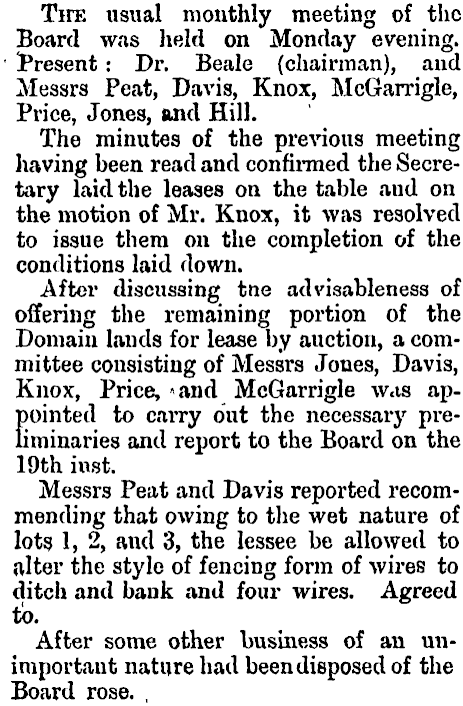 THE usual monthly meeting of the Board was held on Monday evening. Present: Dr. Beale (chairman), and Messrs Peat, Davis, Knox, McGarrigle, Price, Jones, and Hill.

The minutes of the previous meeting having been read and confirmed the Secretary laid the leases on the table and on the motion of Mr. Knox, it was resolved to issue them on the completion of the conditions laid down.

After discussing tne advisableness of offering the remaining portion of the Domain lands for lease by auction, a committee consisting of Messrs Jones, Davis, Knox, Price, and McGarrigle was appointed to carry out the necessary preliminaries and report to the Board on the 19th inst.

Messrs Peat and Davis reported recommending that owing to the wet nature of lots 1, 2, and 3, the lessee be allowed to alter the style of fencing form of wires to ditch and bank and four wires. Agreed to.

After some other business of an unimportant nature had been disposed of the Board rose.